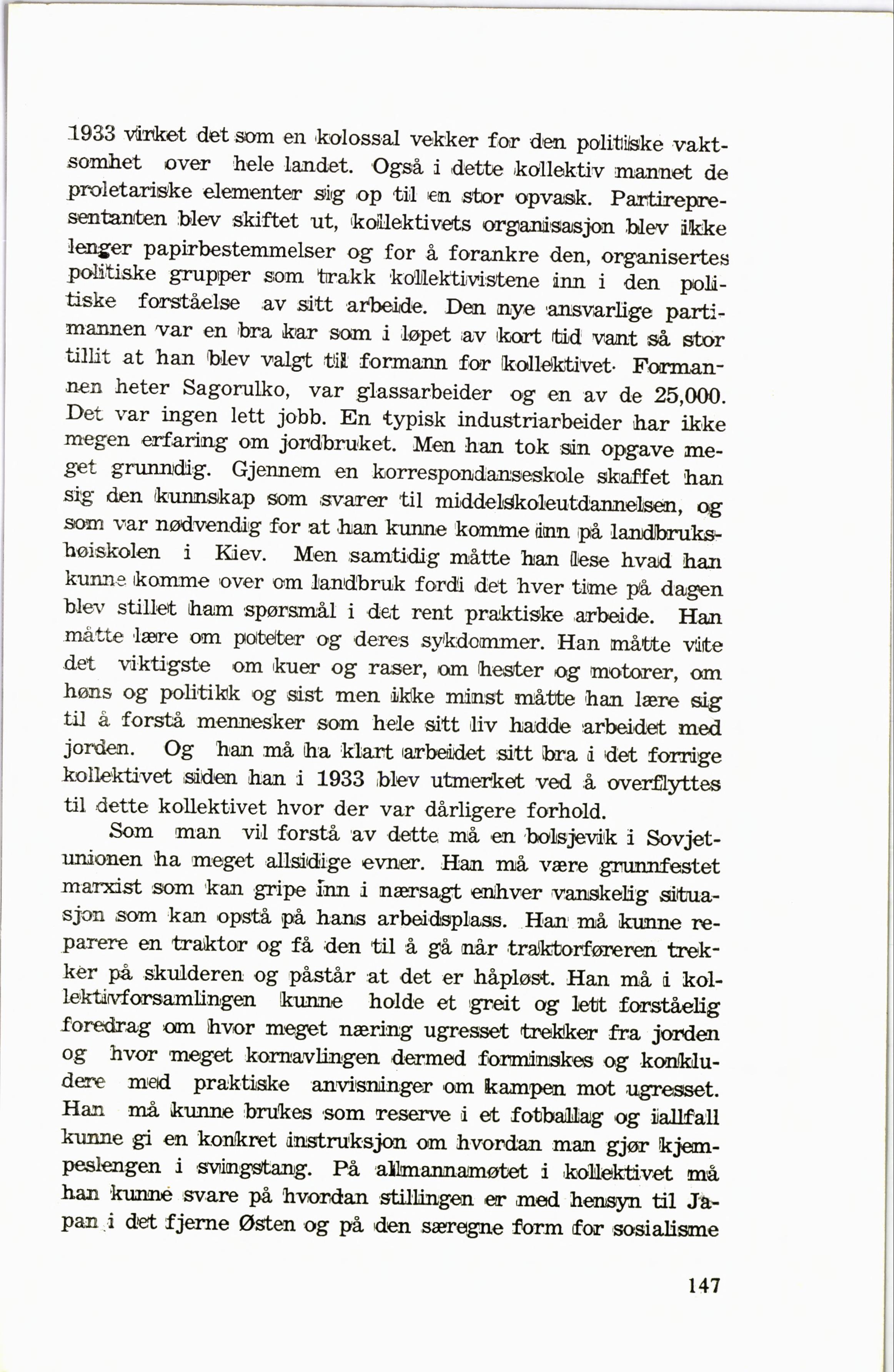 1933 virket det som en kolossal vekker for den politiske vaktsomhet over hele landet. Også i dette kollektiv mannet de proletariske elementer sig op til en stor opvask. Partirepresentanten blev skiftet ut, kollektivets organisasjon blev ikke lenger papirbestemmelser og for å forankre den, organisertes politiske grupper som trakk kollektivistene inn i den politiske forståelse av sitt arbeide. Den nye ansvarlige partimannen var en bra kar som i løpet av kort tid vant så stor tillit at han blev valgt til formann for kollektivet. Formannen heter Sagorulko, var glassarbeider og en av de 25,000. Det var ingen lett jobb. En typisk industriarbeider har ikke megen erfaring om jordbruket. Men han tok sin opgave meget grunndig. Gjennem en korrespondanseskole skaffet han sig den kunnskap som svarer til middelskoleutdannelsen, og som var nødvendig for at han kunne komme inn på landbrukshøiskolen i Kiev. Men samtidig måtte han lese hvad han kunne komme over om landbruk fordi det hver time på dagen blev stillet ham spørsmål i det rent praktiske arbeide. Han måtte lære om poteter og deres sykdommer. Han måtte vite det viktigste om kuer og raser, om hester og motorer, om høns og politikk og sist men ikke minst måtte han lære sig til å forstå mennesker som hele sitt liv hadde arbeidet med jorden. Og han må ha klart arbeidet sitt bra i det forrige kollektivet siden han i 1933 blev utmerket ved å overflyttes til dette kollektivet hvor der var dårligere forhold.

Som man vil forstå av dette må en bolsjevik i Sovjetunionen ha meget allsidige evner. Han må være grunnfestet marxist som kan gripe inn i nærsagt enhver vanskelig situasjon som kan opstå på hans arbeidsplass. Han må kunne reparere en traktor og få den til å gå når traktorføreren trekker på skulderen og påstår at det er håpløst. Han må i kollektivforsamlingen kunne holde et greit og lett forståelig foredrag om hvor meget næring ugresset trekker fra jorden og hvor meget kornavlingen dermed forminskes og konkludere med praktiske anvisninger om kampen mot ugresset. Han må kunne brukes som reserve i et fotballag og iallfall kunne gi en konkret instruksjon om hvordan man gjør kjempeslengen i svingstang. På allmannamøtet i kollektivet må han kunne svare på hvordan stillingen er med hensyn til Japan i det fjerne Østen og på den særegne form for sosialisme

147